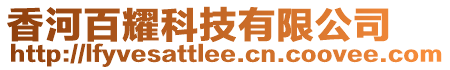 香河百耀科技有限公司
http://lfyvesattlee.cn.coovee.com